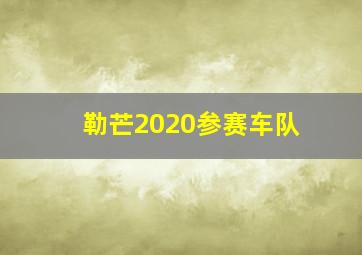 勒芒2020参赛车队